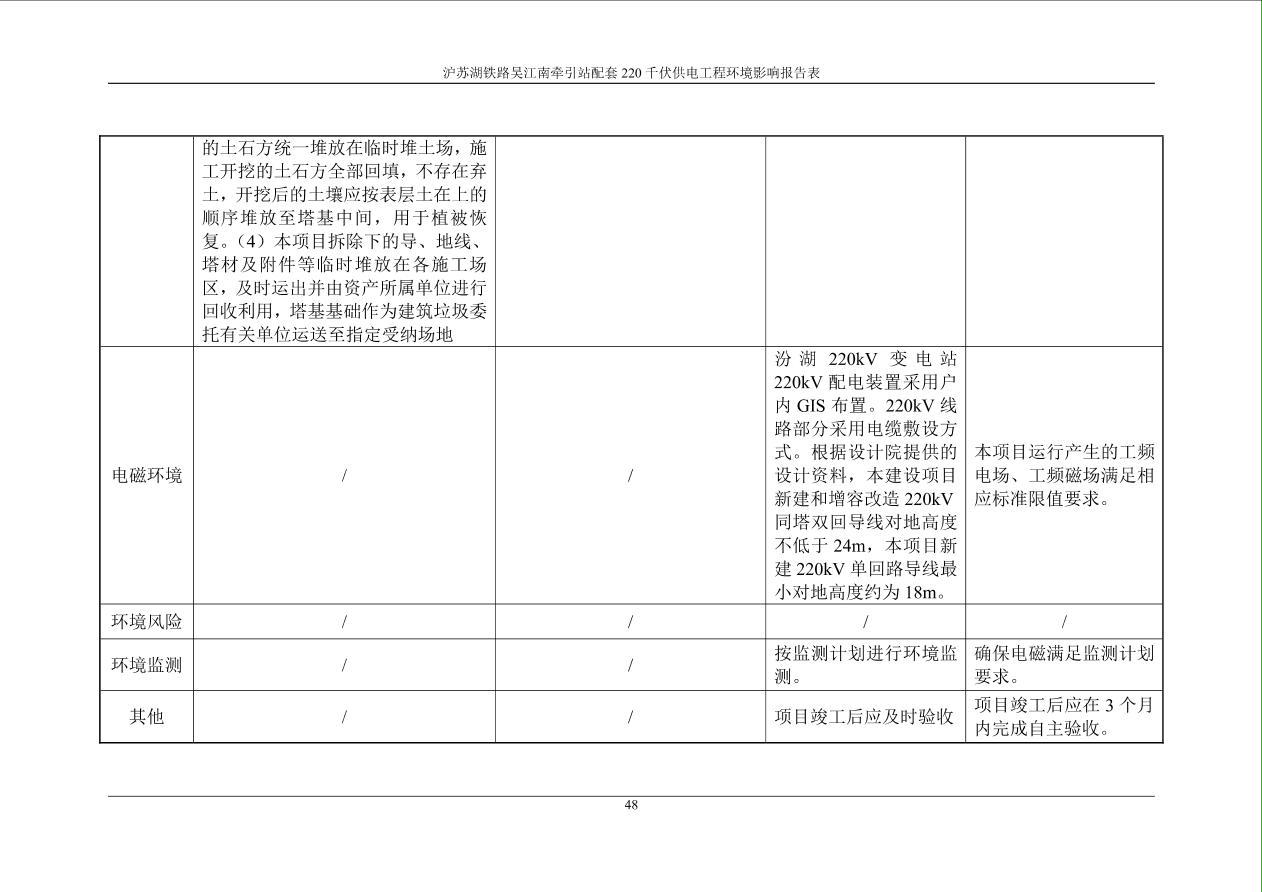 沪苏湖铁路吴江南牵引站配套 220 千伏供电工程环境影响报告表

|  |  |  |  |  |
|---|---|---|---|---|
|  | 的土石方统一堆放在临时堆土场，施工开挖的土石方全部回填，不存在弃土，开挖后的土壤应按表层土在上的顺序堆放至塔基中间，用于植被恢复。（4）本项目拆除下的导、地线、塔材及附件等临时堆放在各施工场区，及时运出并由资产所属单位进行回收利用，塔基基础作为建筑垃圾委托有关单位运送至指定受纳场地 |  |  |  |
| 电磁环境 | / | / | 汾湖 220kV 变电站 220kV 配电装置采用户内 GIS 布置。220kV 线路部分采用电缆敷设方式。根据设计院提供的设计资料，本建设项目新建和增容改造 220kV 同塔双回导线对地高度不低于 24m，本项目新建 220kV 单回路导线最小对地高度约为 18m。 | 本项目运行产生的工频电场、工频磁场满足相应标准限值要求。 |
| 环境风险 | / | / | / | / |
| 环境监测 | / | / | 按监测计划进行环境监测。 | 确保电磁满足监测计划要求。 |
| 其他 | / | / | 项目竣工后应及时验收 | 项目竣工后应在 3 个月内完成自主验收。 |

48